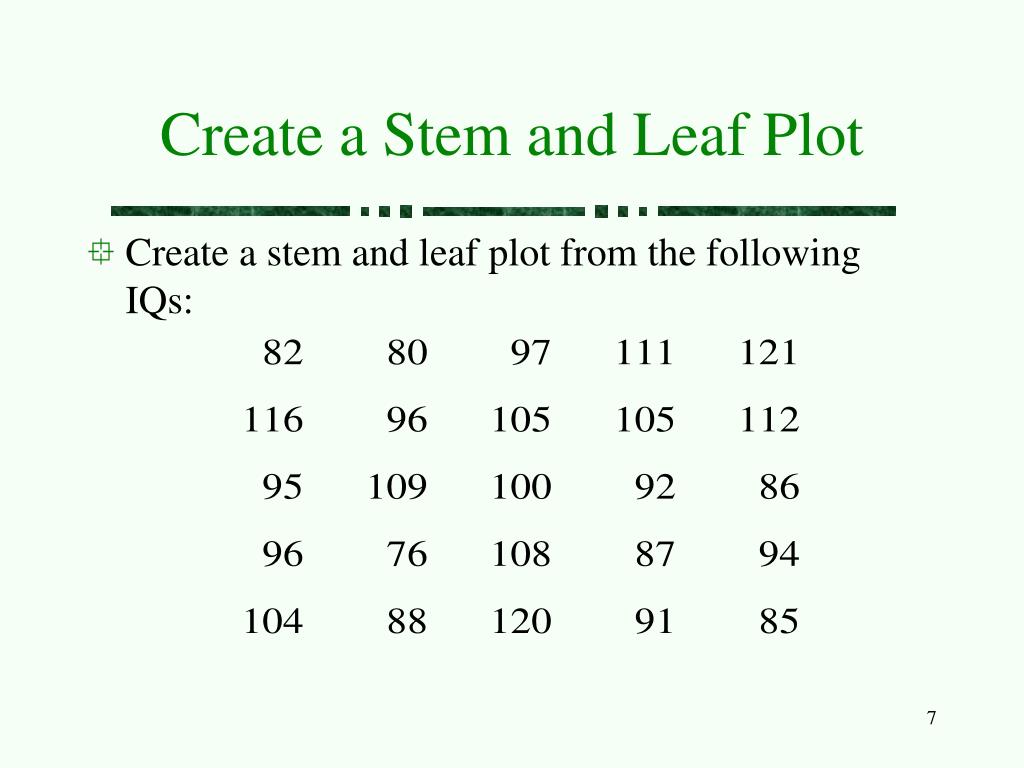 Create a Stem and Leaf Plot

Create a stem and leaf plot from the following IQs:

| 82 | 80 | 97 | 111 | 121 |
|---|---|---|---|---|
| 116 | 96 | 105 | 105 | 112 |
| 95 | 109 | 100 | 92 | 86 |
| 96 | 76 | 108 | 87 | 94 |
| 104 | 88 | 120 | 91 | 85 |

7